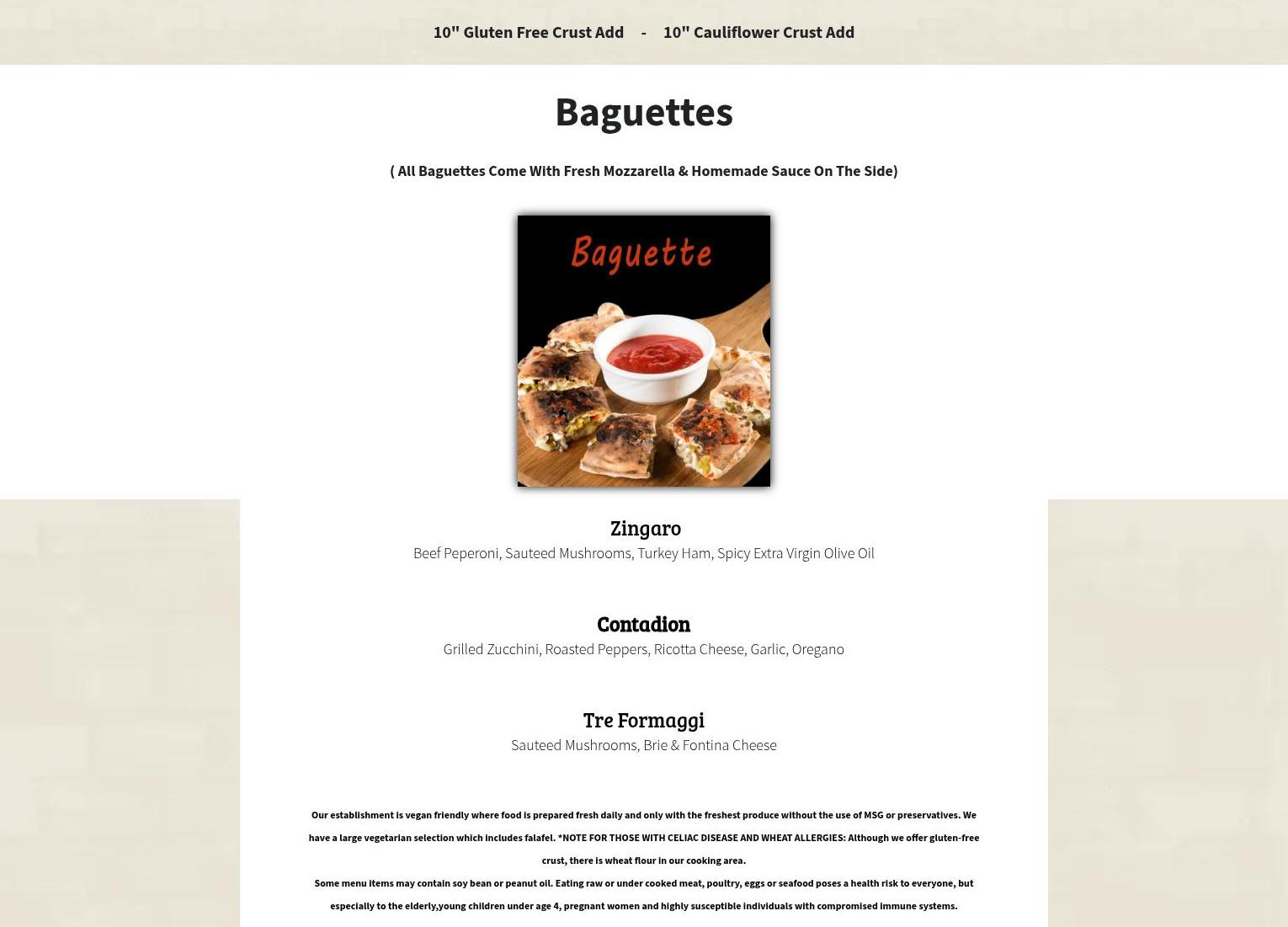 10" Gluten Free Crust Add - 10" Cauliflower Crust Add

Baguettes

( All Baguettes Come With Fresh Mozzarella & Homemade Sauce On The Side)

Baguette

Zingaro
Beef Peperoni, Sauteed Mushrooms, Turkey Ham, Spicy Extra Virgin Olive Oil

Contadion
Grilled Zucchini, Roasted Peppers, Ricotta Cheese, Garlic, Oregano

Tre Formaggi
Sauteed Mushrooms, Brie & Fontina Cheese

Our establishment is vegan friendly where food is prepared fresh daily and only with the freshest produce without the use of MSG or preservatives. We have a large vegetarian selection which includes falafel. *NOTE FOR THOSE WITH CELIAC DISEASE AND WHEAT ALLERGIES: Although we offer gluten-free crust, there is wheat flour in our cooking area.
Some menu items may contain soy bean or peanut oil. Eating raw or under cooked meat, poultry, eggs or seafood poses a health risk to everyone, but especially to the elderly,young children under age 4, pregnant women and highly susceptible individuals with compromised immune systems.